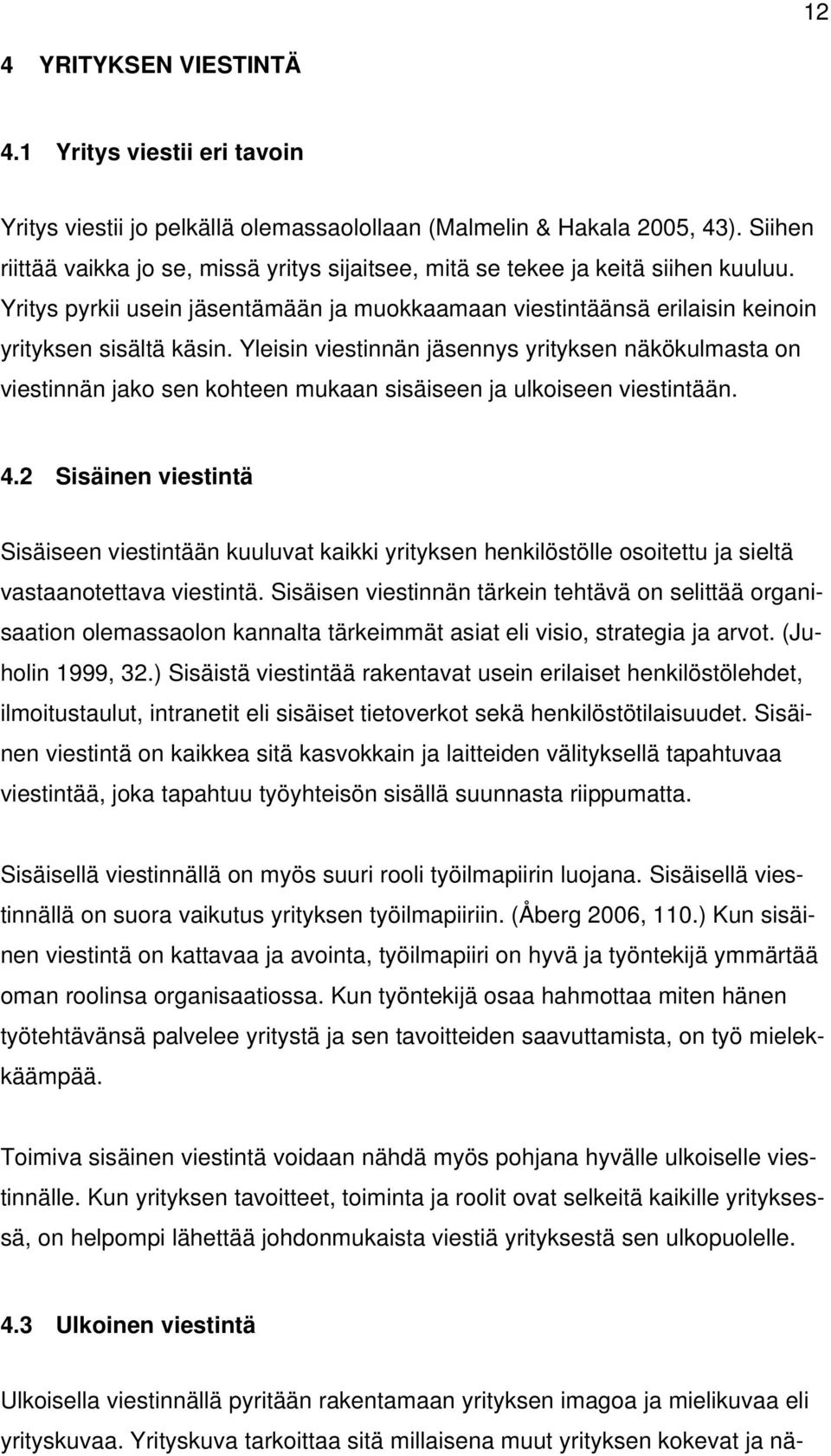 12

4 YRITYKSEN VIESTINTÄ

4.1 Yritys viestii eri tavoin

Yritys viestii jo pelkällä olemassaolollaan (Malmelin & Hakala 2005, 43). Siihen riittää vaikka jo se, missä yritys sijaitsee, mitä se tekee ja keitä siihen kuuluu. Yritys pyrkii usein jäsentämään ja muokkaamaan viestintäänsä erilaisin keinoin yrityksen sisältä käsin. Yleisin viestinnän jäsennys yrityksen näkökulmasta on viestinnän jako sen kohteen mukaan sisäiseen ja ulkoiseen viestintään.

4.2 Sisäinen viestintä

Sisäiseen viestintään kuuluvat kaikki yrityksen henkilöstölle osoitettu ja sieltä vastaanotettava viestintä. Sisäisen viestinnän tärkein tehtävä on selittää organisaation olemassaolon kannalta tärkeimmät asiat eli visio, strategia ja arvot. (Juholin 1999, 32.) Sisäistä viestintää rakentavat usein erilaiset henkilöstölehdet, ilmoitustaulut, intranetit eli sisäiset tietoverkot sekä henkilöstötilaisuudet. Sisäinen viestintä on kaikkea sitä kasvokkain ja laitteiden välityksellä tapahtuvaa viestintää, joka tapahtuu työyhteisön sisällä suunnasta riippumatta.

Sisäisellä viestinnällä on myös suuri rooli työilmapiirin luojana. Sisäisellä viestinnällä on suora vaikutus yrityksen työilmapiiriin. (Åberg 2006, 110.) Kun sisäinen viestintä on kattavaa ja avointa, työilmapiiri on hyvä ja työntekijä ymmärtää oman roolinsa organisaatiossa. Kun työntekijä osaa hahmottaa miten hänen työtehtävänsä palvelee yritystä ja sen tavoitteiden saavuttamista, on työ mielekkäämpää.

Toimiva sisäinen viestintä voidaan nähdä myös pohjana hyvälle ulkoiselle viestinnälle. Kun yrityksen tavoitteet, toiminta ja roolit ovat selkeitä kaikille yrityksessä, on helpompi lähettää johdonmukaista viestiä yrityksestä sen ulkopuolelle.

4.3 Ulkoinen viestintä

Ulkoisella viestinnällä pyritään rakentamaan yrityksen imagoa ja mielikuvaa eli yrityskuvaa. Yrityskuva tarkoittaa sitä millaisena muut yrityksen kokevat ja nä-